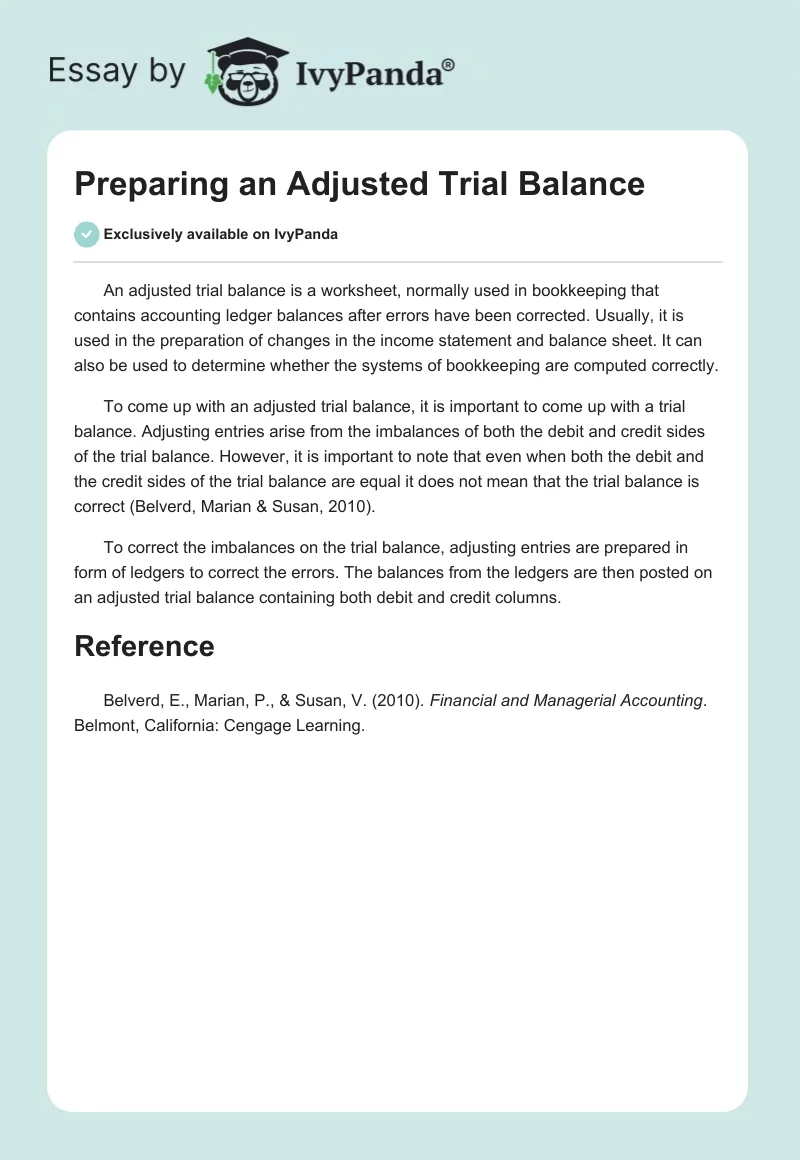 Essay by IvyPanda®

Preparing an Adjusted Trial Balance

Exclusively available on IvyPanda

An adjusted trial balance is a worksheet, normally used in bookkeeping that contains accounting ledger balances after errors have been corrected. Usually, it is used in the preparation of changes in the income statement and balance sheet. It can also be used to determine whether the systems of bookkeeping are computed correctly.

To come up with an adjusted trial balance, it is important to come up with a trial balance. Adjusting entries arise from the imbalances of both the debit and credit sides of the trial balance. However, it is important to note that even when both the debit and the credit sides of the trial balance are equal it does not mean that the trial balance is correct (Belverd, Marian & Susan, 2010).

To correct the imbalances on the trial balance, adjusting entries are prepared in form of ledgers to correct the errors. The balances from the ledgers are then posted on an adjusted trial balance containing both debit and credit columns.

Reference

Belverd, E., Marian, P., & Susan, V. (2010). Financial and Managerial Accounting. Belmont, California: Cengage Learning.